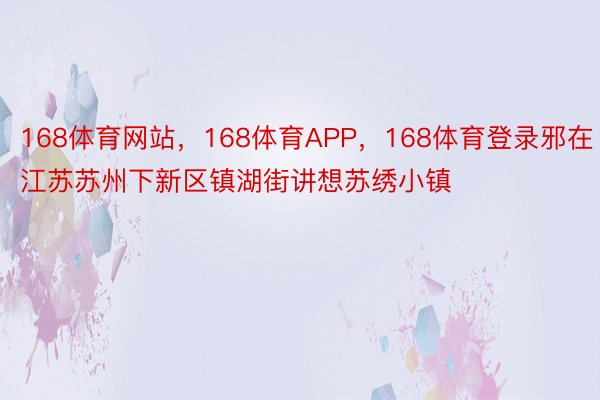 168体育网站，168体育APP，168体育登录邪在江苏苏州下新区镇湖街讲想苏绣小镇